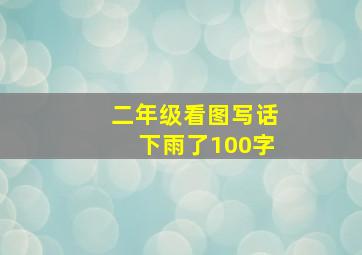 二年级看图写话
下雨了100字